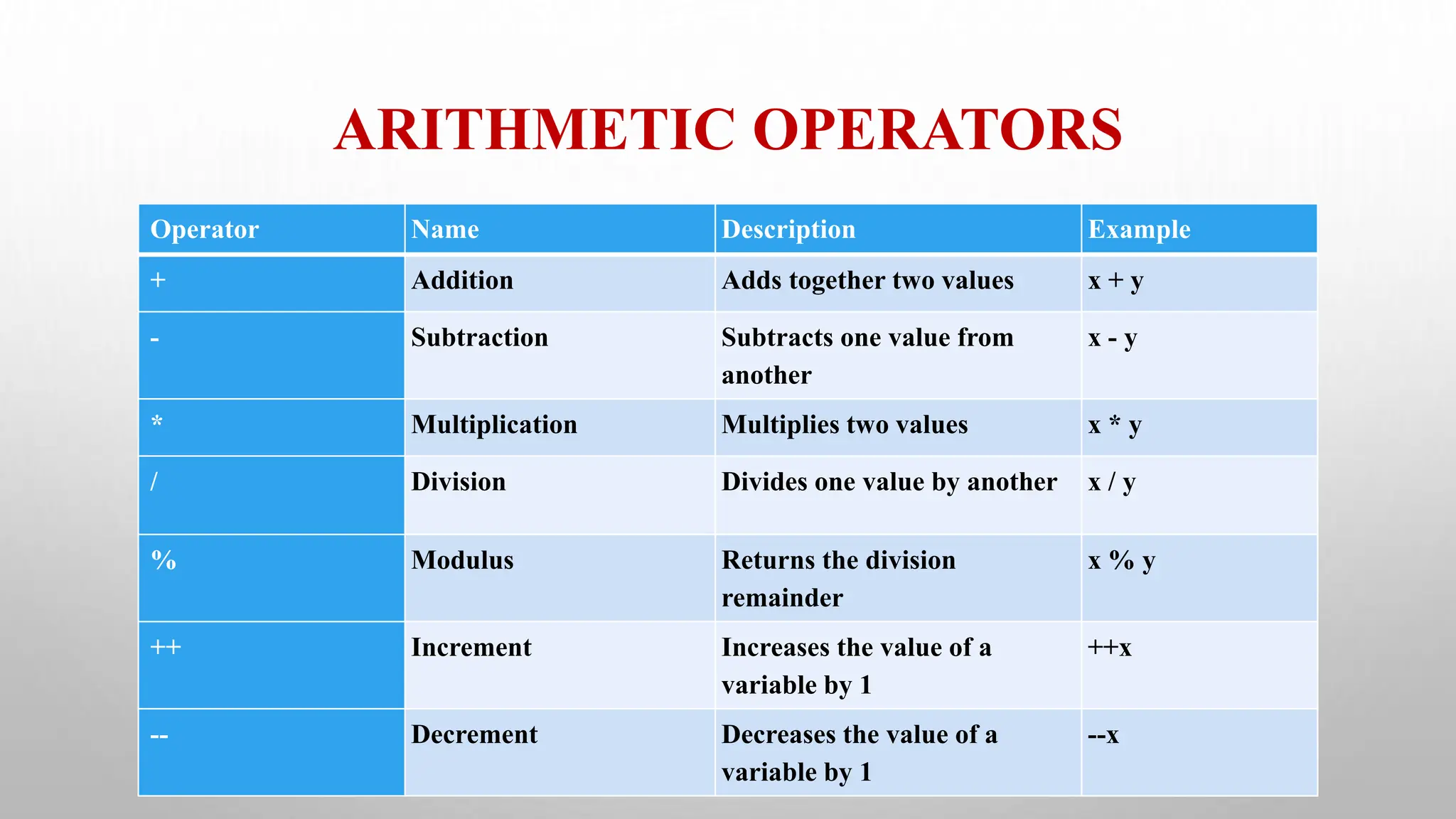 ARITHMETIC OPERATORS

| Operator | Name | Description | Example |
|---|---|---|---|
| + | Addition | Adds together two values | x + y |
| - | Subtraction | Subtracts one value from another | x - y |
| * | Multiplication | Multiplies two values | x * y |
| / | Division | Divides one value by another | x / y |
| % | Modulus | Returns the division remainder | x % y |
| ++ | Increment | Increases the value of a variable by 1 | ++x |
| -- | Decrement | Decreases the value of a variable by 1 | --x |